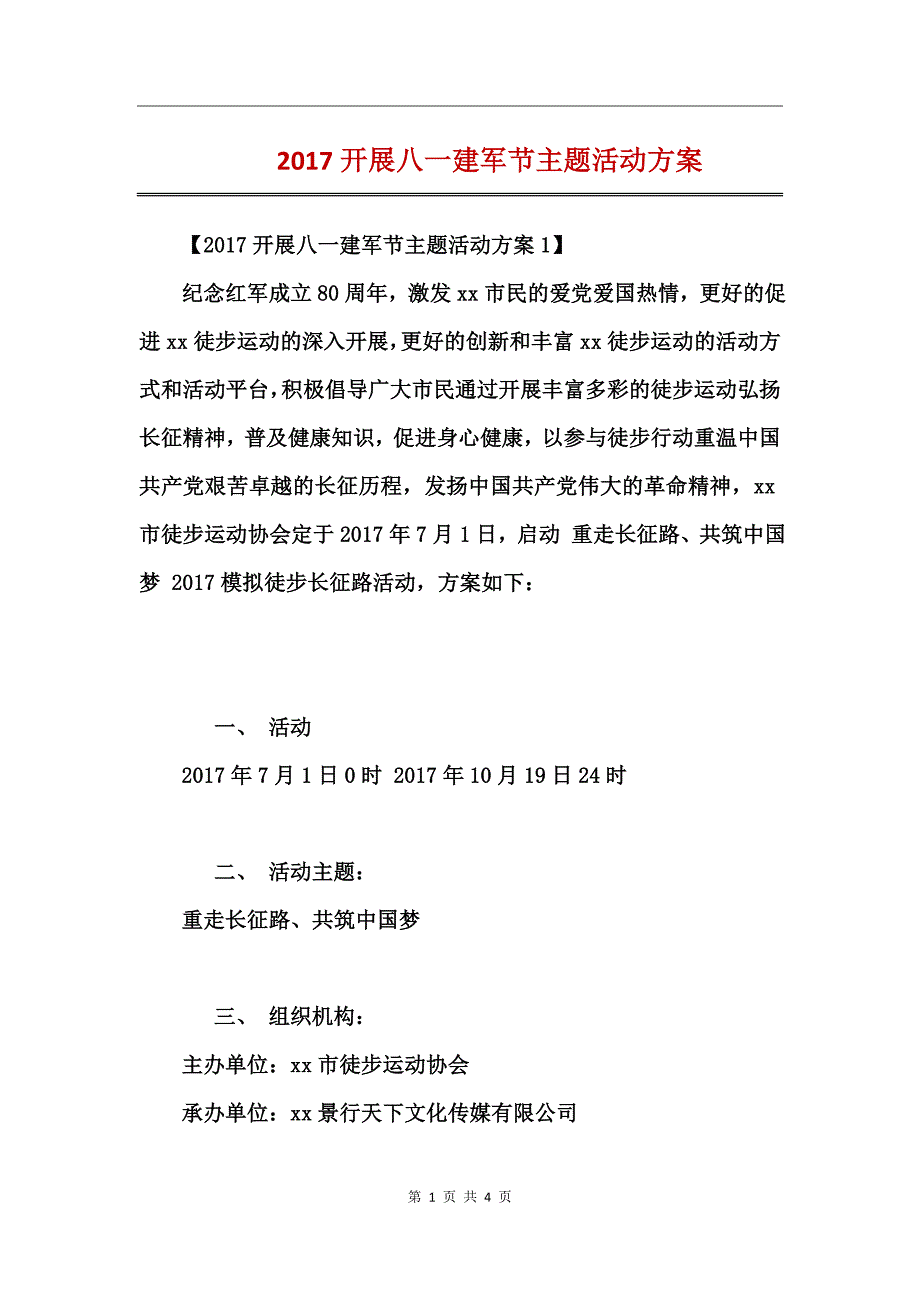 2017 开展八一建军节主题活动方案

【2017 开展八一建军节主题活动方案 1】

纪念红军成立 80 周年，激发 xx 市民的爱党爱国热情，更好的促进 xx 徒步运动的深入开展，更好的创新和丰富 xx 徒步运动的活动方式和活动平台，积极倡导广大市民通过开展丰富多彩的徒步运动弘扬长征精神，普及健康知识，促进身心健康，以参与徒步行动重温中国共产党艰苦卓越的长征历程，发扬中国共产党伟大的革命精神，xx 市徒步运动协会定于 2017 年 7 月 1 日，启动 重走长征路、共筑中国梦 2017 模拟徒步长征路活动，方案如下：

一、 活动

2017 年 7 月 1 日 0 时 2017 年 10 月 19 日 24 时

二、 活动主题：

重走长征路、共筑中国梦

三、 组织机构：

主办单位：xx 市徒步运动协会

承办单位：xx 景行天下文化传媒有限公司

第 1 页 共 4 页